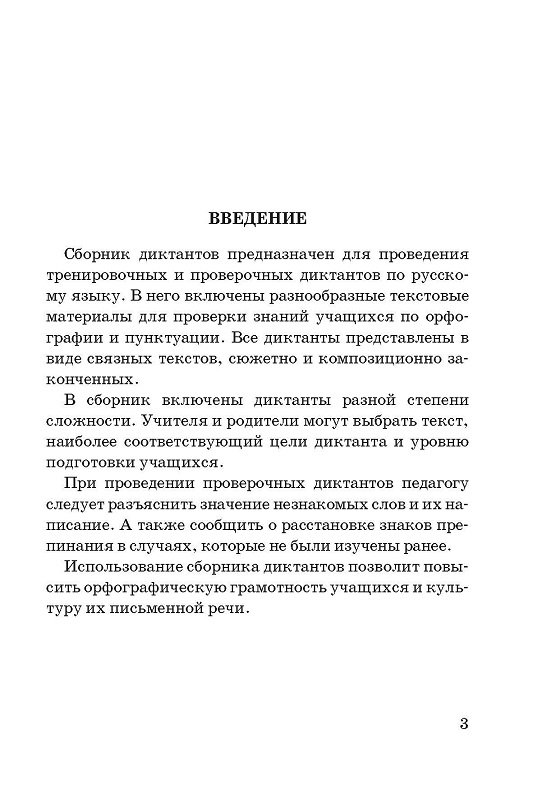 ВВЕДЕНИЕ

Сборник диктантов предназначен для проведения тренировочных и проверочных диктантов по русскому языку. В него включены разнообразные текстовые материалы для проверки знаний учащихся по орфографии и пунктуации. Все диктанты представлены в виде связных текстов, сюжетно и композиционно законченных.

В сборник включены диктанты разной степени сложности. Учителя и родители могут выбрать текст, наиболее соответствующий цели диктанта и уровню подготовки учащихся.

При проведении проверочных диктантов педагогу следует разъяснить значение незнакомых слов и их написание. А также сообщить о расстановке знаков препинания в случаях, которые не были изучены ранее.

Использование сборника диктантов позволит повысить орфографическую грамотность учащихся и культуру их письменной речи.

3